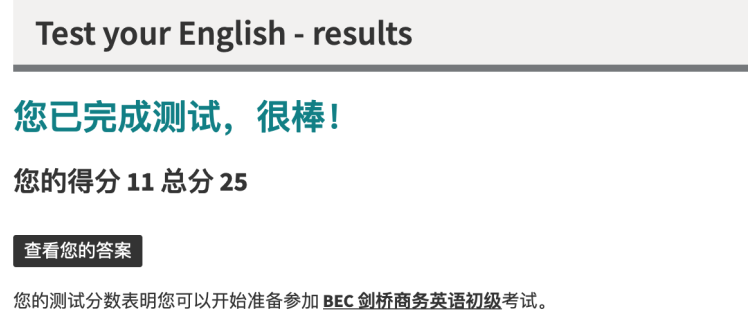 Test your English - results

您已完成测试，很棒！

您的得分 11 总分 25

查看您的答案

您的测试分数表明您可以开始准备参加 BEC 剑桥商务英语初级考试。